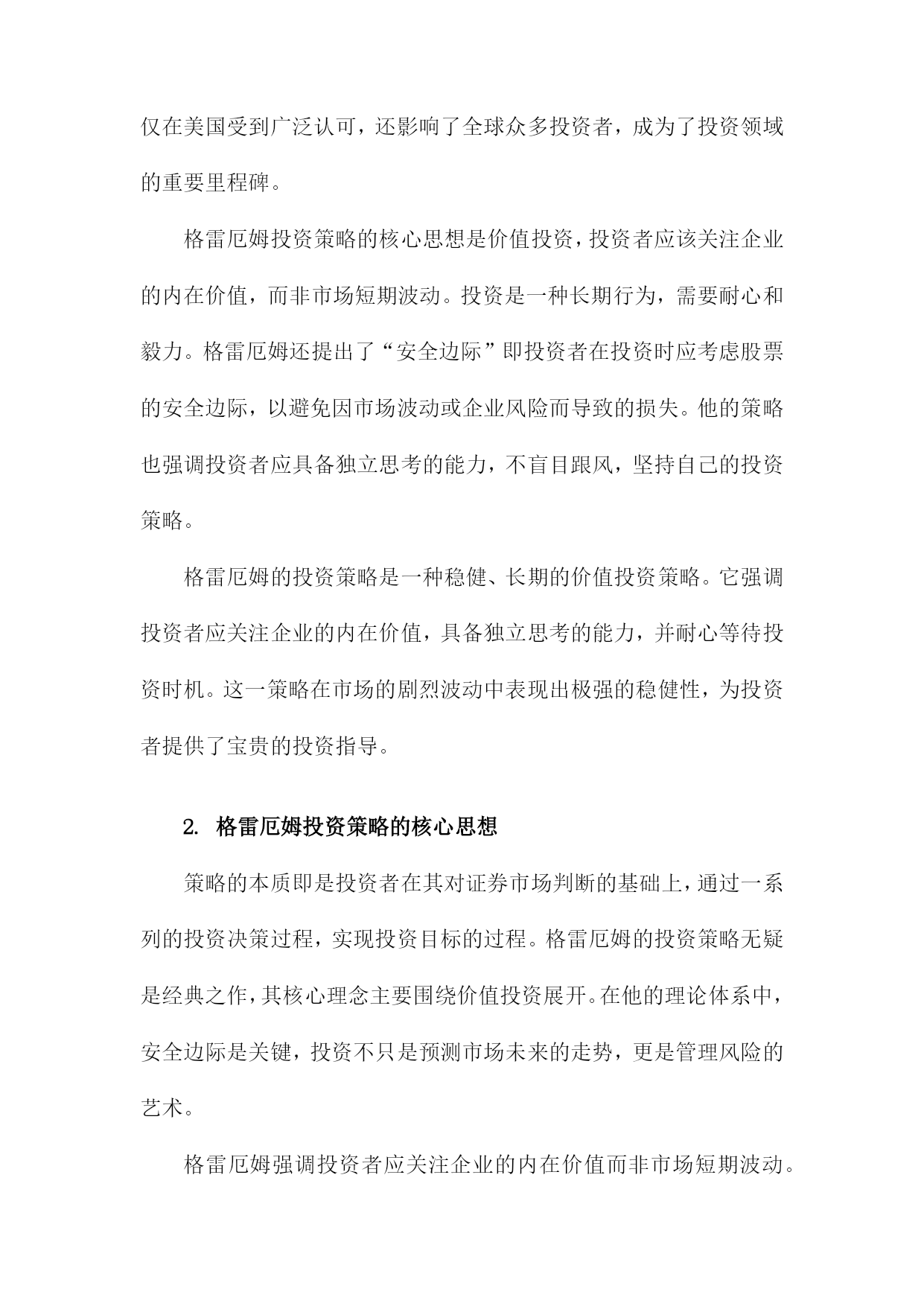 仅在美国受到广泛认可，还影响了全球众多投资者，成为了投资领域的重要里程碑。

格雷厄姆投资策略的核心思想是价值投资，投资者应该关注企业的内在价值，而非市场短期波动。投资是一种长期行为，需要耐心和毅力。格雷厄姆还提出了“安全边际”即投资者在投资时应考虑股票的安全边际，以避免因市场波动或企业风险而导致的损失。他的策略也强调投资者应具备独立思考的能力，不盲目跟风，坚持自己的投资策略。

格雷厄姆的投资策略是一种稳健、长期的价值投资策略。它强调投资者应关注企业的内在价值，具备独立思考的能力，并耐心等待投资时机。这一策略在市场的剧烈波动中表现出极强的稳健性，为投资者提供了宝贵的投资指导。

2. 格雷厄姆投资策略的核心思想

策略的本质即是投资者在其对证券市场判断的基础上，通过一系列的投资决策过程，实现投资目标的过程。格雷厄姆的投资策略无疑是经典之作，其核心理念主要围绕价值投资展开。在他的理论体系中，安全边际是关键，投资不只是预测市场未来的走势，更是管理风险的艺术。

格雷厄姆强调投资者应关注企业的内在价值而非市场短期波动。